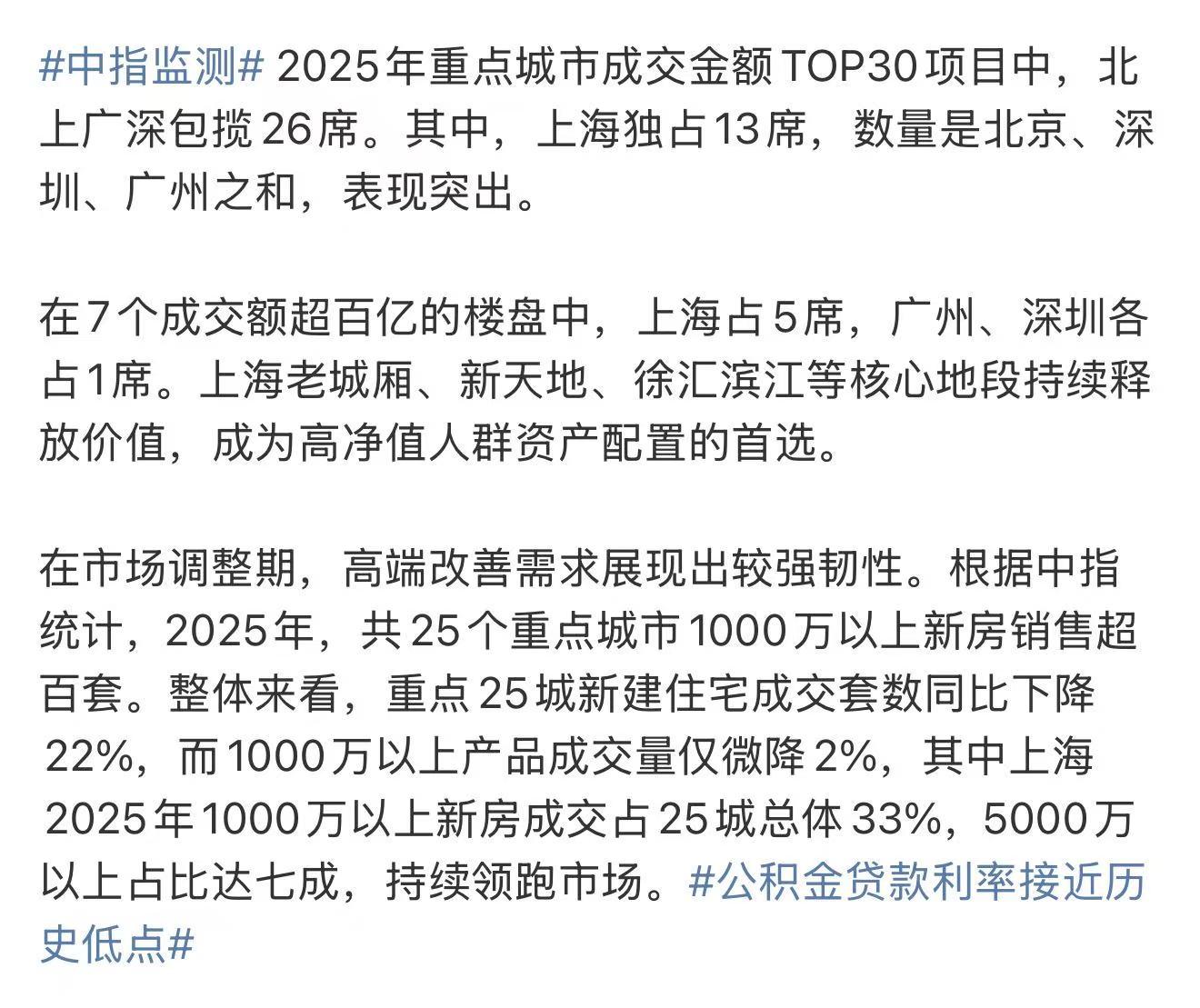 #中指监测# 2025年重点城市成交金额TOP30项目中，北上广深包揽26席。其中，上海独占13席，数量是北京、深圳、广州之和，表现突出。

在7个成交额超百亿的楼盘中，上海占5席，广州、深圳各占1席。上海老城厢、新天地、徐汇滨江等核心地段持续释放价值，成为高净值人群资产配置的首选。

在市场调整期，高端改善需求展现出较强韧性。根据中指统计，2025年，共25个重点城市1000万以上新房销售超百套。整体来看，重点25城新建住宅成交套数同比下降22%，而1000万以上产品成交量仅微降2%，其中上海2025年1000万以上新房成交占25城总体33%，5000万以上占比达七成，持续领跑市场。#公积金贷款利率接近历史低点#